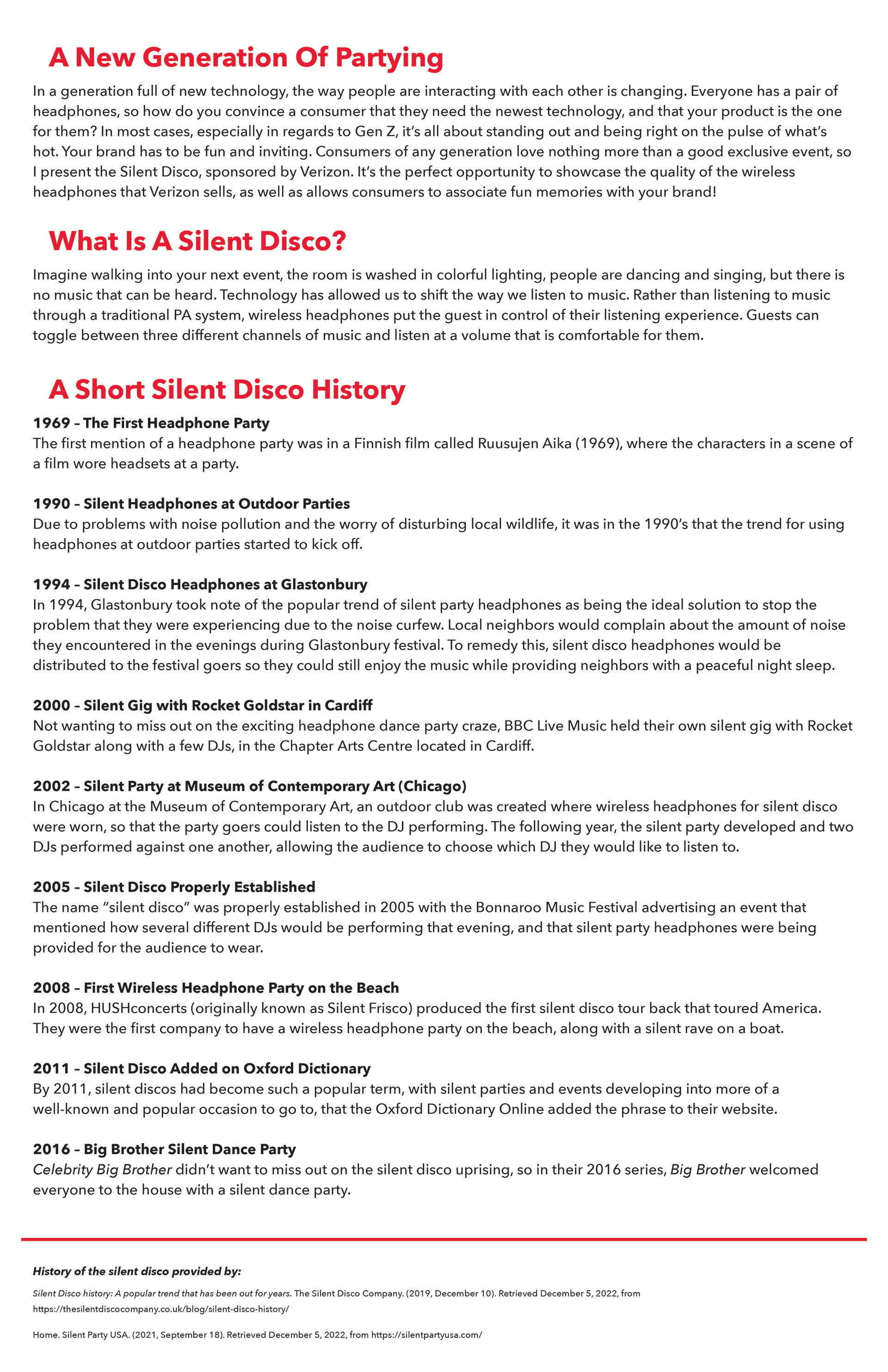 A New Generation Of Partying

In a generation full of new technology, the way people are interacting with each other is changing. Everyone has a pair of headphones, so how do you convince a consumer that they need the newest technology, and that your product is the one for them? In most cases, especially in regards to Gen Z, it's all about standing out and being right on the pulse of what's hot. Your brand has to be fun and inviting. Consumers of any generation love nothing more than a good exclusive event, so I present the Silent Disco, sponsored by Verizon. It's the perfect opportunity to showcase the quality of the wireless headphones that Verizon sells, as well as allows consumers to associate fun memories with your brand!

What Is A Silent Disco?

Imagine walking into your next event, the room is washed in colorful lighting, people are dancing and singing, but there is no music that can be heard. Technology has allowed us to shift the way we listen to music. Rather than listening to music through a traditional PA system, wireless headphones put the guest in control of their listening experience. Guests can toggle between three different channels of music and listen at a volume that is comfortable for them.

A Short Silent Disco History

1969 – The First Headphone Party
The first mention of a headphone party was in a Finnish film called Ruusujen Aika (1969), where the characters in a scene of a film wore headsets at a party.

1990 – Silent Headphones at Outdoor Parties
Due to problems with noise pollution and the worry of disturbing local wildlife, it was in the 1990's that the trend for using headphones at outdoor parties started to kick off.

1994 – Silent Disco Headphones at Glastonbury
In 1994, Glastonbury took note of the popular trend of silent party headphones as being the ideal solution to stop the problem that they were experiencing due to the noise curfew. Local neighbors would complain about the amount of noise they encountered in the evenings during Glastonbury festival. To remedy this, silent disco headphones would be distributed to the festival goers so they could still enjoy the music while providing neighbors with a peaceful night sleep.

2000 – Silent Gig with Rocket Goldstar in Cardiff
Not wanting to miss out on the exciting headphone dance party craze, BBC Live Music held their own silent gig with Rocket Goldstar along with a few DJs, in the Chapter Arts Centre located in Cardiff.

2002 – Silent Party at Museum of Contemporary Art (Chicago)
In Chicago at the Museum of Contemporary Art, an outdoor club was created where wireless headphones for silent disco were worn, so that the party goers could listen to the DJ performing. The following year, the silent party developed and two DJs performed against one another, allowing the audience to choose which DJ they would like to listen to.

2005 – Silent Disco Properly Established
The name "silent disco" was properly established in 2005 with the Bonnaroo Music Festival advertising an event that mentioned how several different DJs would be performing that evening, and that silent party headphones were being provided for the audience to wear.

2008 – First Wireless Headphone Party on the Beach
In 2008, HUSHconcerts (originally known as Silent Frisco) produced the first silent disco tour back that toured America. They were the first company to have a wireless headphone party on the beach, along with a silent rave on a boat.

2011 – Silent Disco Added on Oxford Dictionary
By 2011, silent discos had become such a popular term, with silent parties and events developing into more of a well-known and popular occasion to go to, that the Oxford Dictionary Online added the phrase to their website.

2016 – Big Brother Silent Dance Party
Celebrity Big Brother didn't want to miss out on the silent disco uprising, so in their 2016 series, Big Brother welcomed everyone to the house with a silent dance party.

History of the silent disco provided by:

Silent Disco history: A popular trend that has been out for years. The Silent Disco Company. (2019, December 10). Retrieved December 5, 2022, from https://thesilentdiscocompany.co.uk/blog/silent-disco-history/

Home. Silent Party USA. (2021, September 18). Retrieved December 5, 2022, from https://silentpartyusa.com/